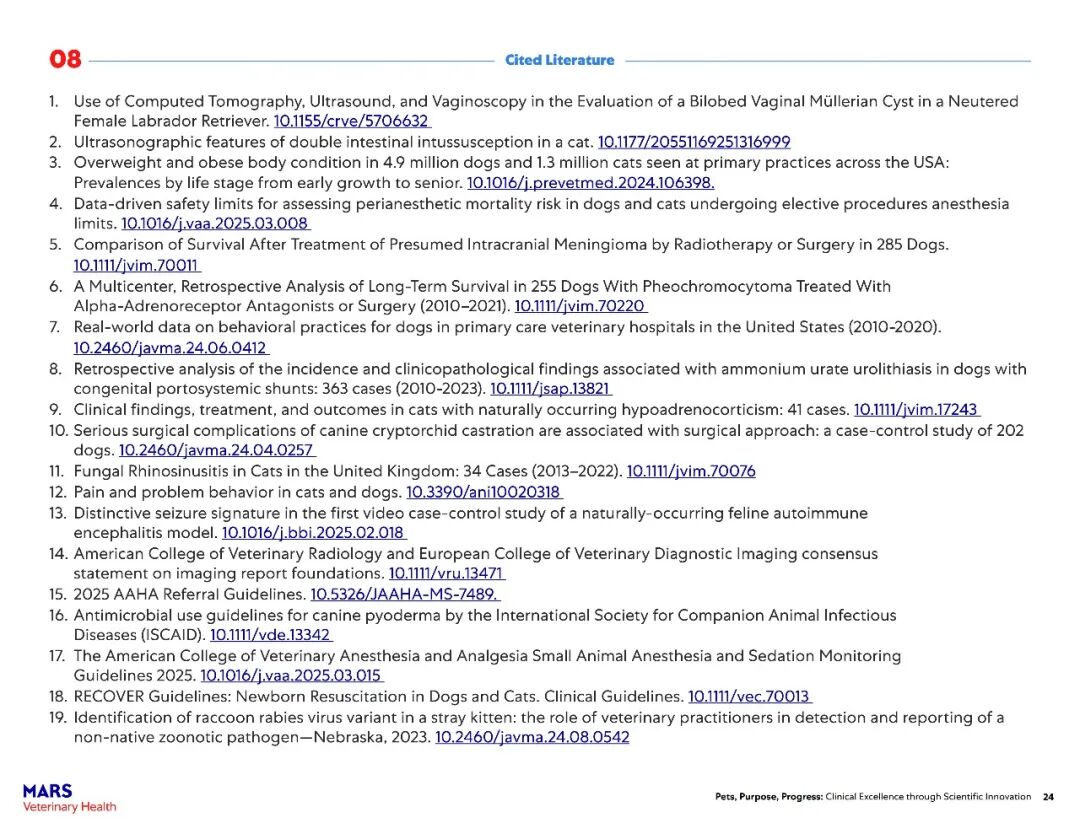 08 Cited Literature

1. Use of Computed Tomography, Ultrasound, and Vaginoscopy in the Evaluation of a Bilobed Vaginal Müllerian Cyst in a Neutered Female Labrador Retriever. 10.1155/crve/5706632
2. Ultrasonographic features of double intestinal intussusception in a cat. 10.1177/20551169251316999
3. Overweight and obese body condition in 4.9 million dogs and 1.3 million cats seen at primary practices across the USA: Prevalences by life stage from early growth to senior. 10.1016/j.prevetmed.2024.106398.
4. Data-driven safety limits for assessing perianesthetic mortality risk in dogs and cats undergoing elective procedures anesthesia limits. 10.1016/j.vaa.2025.03.008
5. Comparison of Survival After Treatment of Presumed Intracranial Meningioma by Radiotherapy or Surgery in 285 Dogs. 10.1111/jvim.70011
6. A Multicenter, Retrospective Analysis of Long-Term Survival in 255 Dogs With Pheochromocytoma Treated With Alpha-Adrenoreceptor Antagonists or Surgery (2010–2021). 10.1111/jvim.70220
7. Real-world data on behavioral practices for dogs in primary care veterinary hospitals in the United States (2010-2020). 10.2460/javma.24.06.0412
8. Retrospective analysis of the incidence and clinicopathological findings associated with ammonium urate urolithiasis in dogs with congenital portosystemic shunts: 363 cases (2010-2023). 10.1111/jsap.13821
9. Clinical findings, treatment, and outcomes in cats with naturally occurring hypoadrenocorticism: 41 cases. 10.1111/jvim.17243
10. Serious surgical complications of canine cryptorchid castration are associated with surgical approach: a case-control study of 202 dogs. 10.2460/javma.24.04.0257
11. Fungal Rhinosinusitis in Cats in the United Kingdom: 34 Cases (2013–2022). 10.1111/jvim.70076
12. Pain and problem behavior in cats and dogs. 10.3390/ani10020318
13. Distinctive seizure signature in the first video case-control study of a naturally-occurring feline autoimmune encephalitis model. 10.1016/j.bbi.2025.02.018
14. American College of Veterinary Radiology and European College of Veterinary Diagnostic Imaging consensus statement on imaging report foundations. 10.1111/vru.13471
15. 2025 AAHA Referral Guidelines. 10.5326/JAAHA-MS-7489.
16. Antimicrobial use guidelines for canine pyoderma by the International Society for Companion Animal Infectious Diseases (ISCAID). 10.1111/vde.13342
17. The American College of Veterinary Anesthesia and Analgesia Small Animal Anesthesia and Sedation Monitoring Guidelines 2025. 10.1016/j.vaa.2025.03.015
18. RECOVER Guidelines: Newborn Resuscitation in Dogs and Cats. Clinical Guidelines. 10.1111/vec.70013
19. Identification of raccoon rabies virus variant in a stray kitten: the role of veterinary practitioners in detection and reporting of a non-native zoonotic pathogen—Nebraska, 2023. 10.2460/javma.24.08.0542

MARS
Veterinary Health

Pets, Purpose, Progress: Clinical Excellence through Scientific Innovation 24